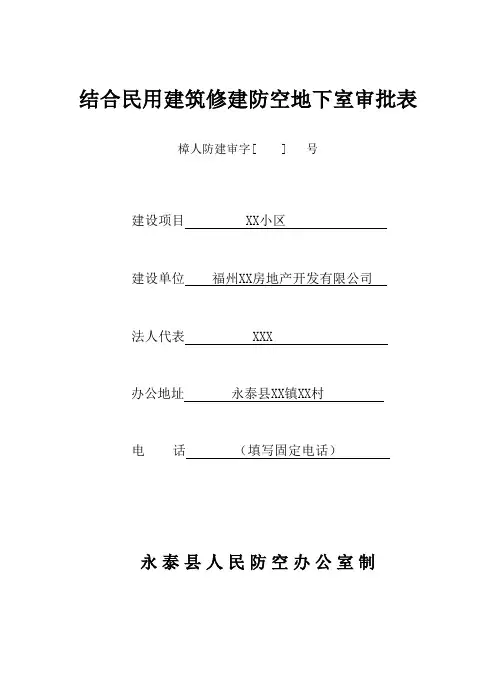 结合民用建筑修建防空地下室审批表

樟人防建审字[　　]　号

建设项目　XX小区

建设单位　福州XX房地产开发有限公司

法人代表　XXX

办公地址　永泰县XX镇XX村

电　　话　（填写固定电话）

永泰县人民防空办公室制